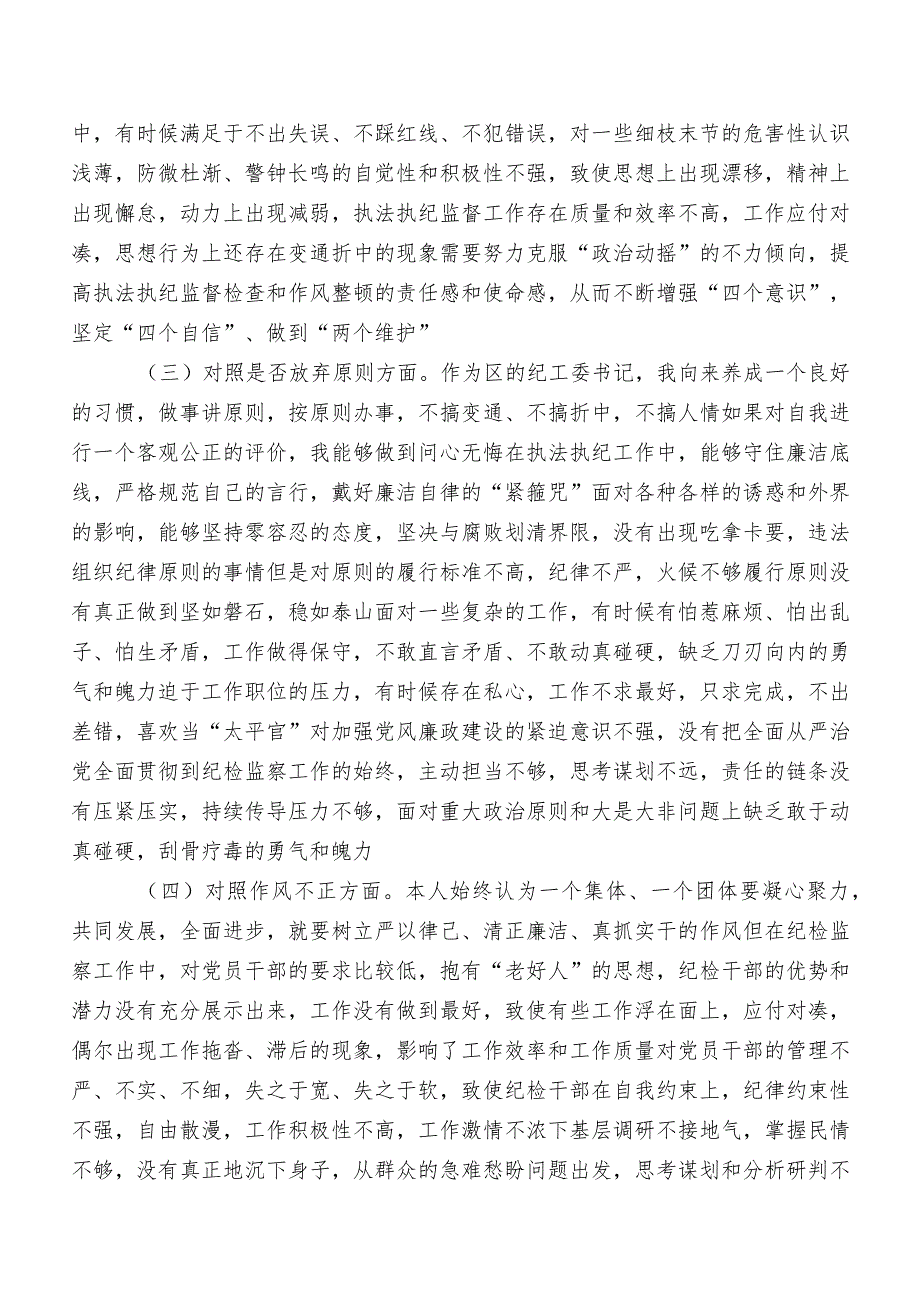 中，有时候满足于不出失误、不踩红线、不犯错误，对一些细枝末节的危害性认识浅薄，防微杜渐、警钟长鸣的自觉性和积极性不强，致使思想上出现漂移，精神上出现懈怠，动力上出现减弱，执法执纪监督工作存在质量和效率不高，工作应付对凑，思想行为上还存在变通折中的现象需要努力克服“政治动摇”的不力倾向，提高执法执纪监督检查和作风整顿的责任感和使命感，从而不断增强“四个意识”，坚定“四个自信”、做到“两个维护”

（三）对照是否放弃原则方面。作为区的纪工委书记，我向来养成一个良好的习惯，做事讲原则，按原则办事，不搞变通、不搞折中，不搞人情如果对自我进行一个客观公正的评价，我能够做到问心无悔在执法执纪工作中，能够守住廉洁底线，严格规范自己的言行，戴好廉洁自律的“紧箍咒”面对各种各样的诱惑和外界的影响，能够坚持零容忍的态度，坚决与腐败划清界限，没有出现吃拿卡要，违法组织纪律原则的事情但是对原则的履行标准不高，纪律不严，火候不够履行原则没有真正做到坚如磐石，稳如泰山面对一些复杂的工作，有时候有怕惹麻烦、怕出乱子、怕生矛盾，工作做得保守，不敢直言矛盾、不敢动真碰硬，缺乏刀刃向内的勇气和魄力迫于工作职位的压力，有时候存在私心，工作不求最好，只求完成，不出差错，喜欢当“太平官”对加强党风廉政建设的紧迫意识不强，没有把全面从严治党全面贯彻到纪检监察工作的始终，主动担当不够，思考谋划不远，责任的链条没有压紧压实，持续传导压力不够，面对重大政治原则和大是大非问题上缺乏敢于动真碰硬，刮骨疗毒的勇气和魄力

（四）对照作风不正方面。本人始终认为一个集体、一个团体要凝心聚力，共同发展，全面进步，就要树立严以律己、清正廉洁、真抓实干的作风但在纪检监察工作中，对党员干部的要求比较低，抱有“老好人”的思想，纪检干部的优势和潜力没有充分展示出来，工作没有做到最好，致使有些工作浮在面上，应付对凑，偶尔出现工作拖沓、滞后的现象，影响了工作效率和工作质量对党员干部的管理不严、不实、不细，失之于宽、失之于软，致使纪检干部在自我约束上，纪律约束性不强，自由散漫，工作积极性不高，工作激情不浓下基层调研不接地气，掌握民情不够，没有真正地沉下身子，从群众的急难愁盼问题出发，思考谋划和分析研判不